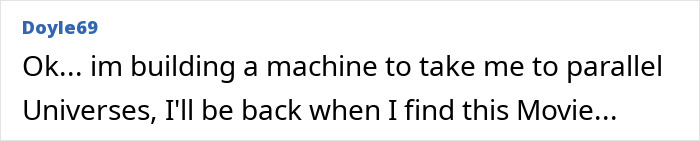 Doyle69

Ok... im building a machine to take me to parallel Universes, I'll be back when I find this Movie...